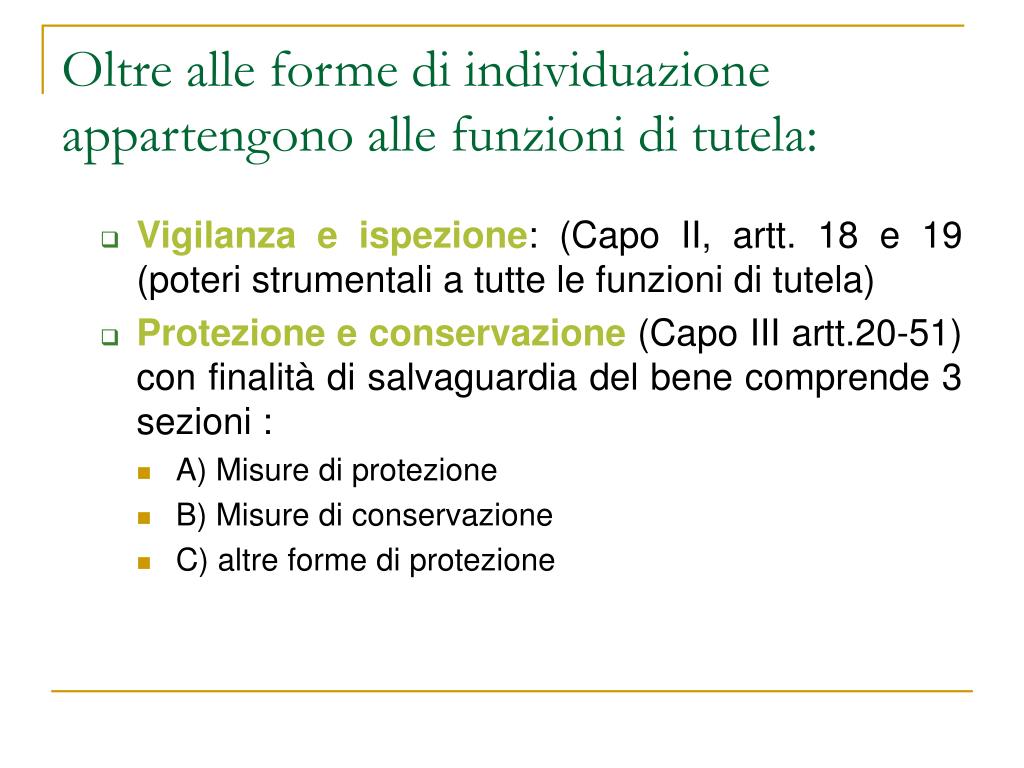 Oltre alle forme di individuazione appartengono alle funzioni di tutela:

Vigilanza e ispezione: (Capo II, artt. 18 e 19 (poteri strumentali a tutte le funzioni di tutela)

Protezione e conservazione (Capo III artt.20-51) con finalità di salvaguardia del bene comprende 3 sezioni :

A) Misure di protezione

B) Misure di conservazione

C) altre forme di protezione